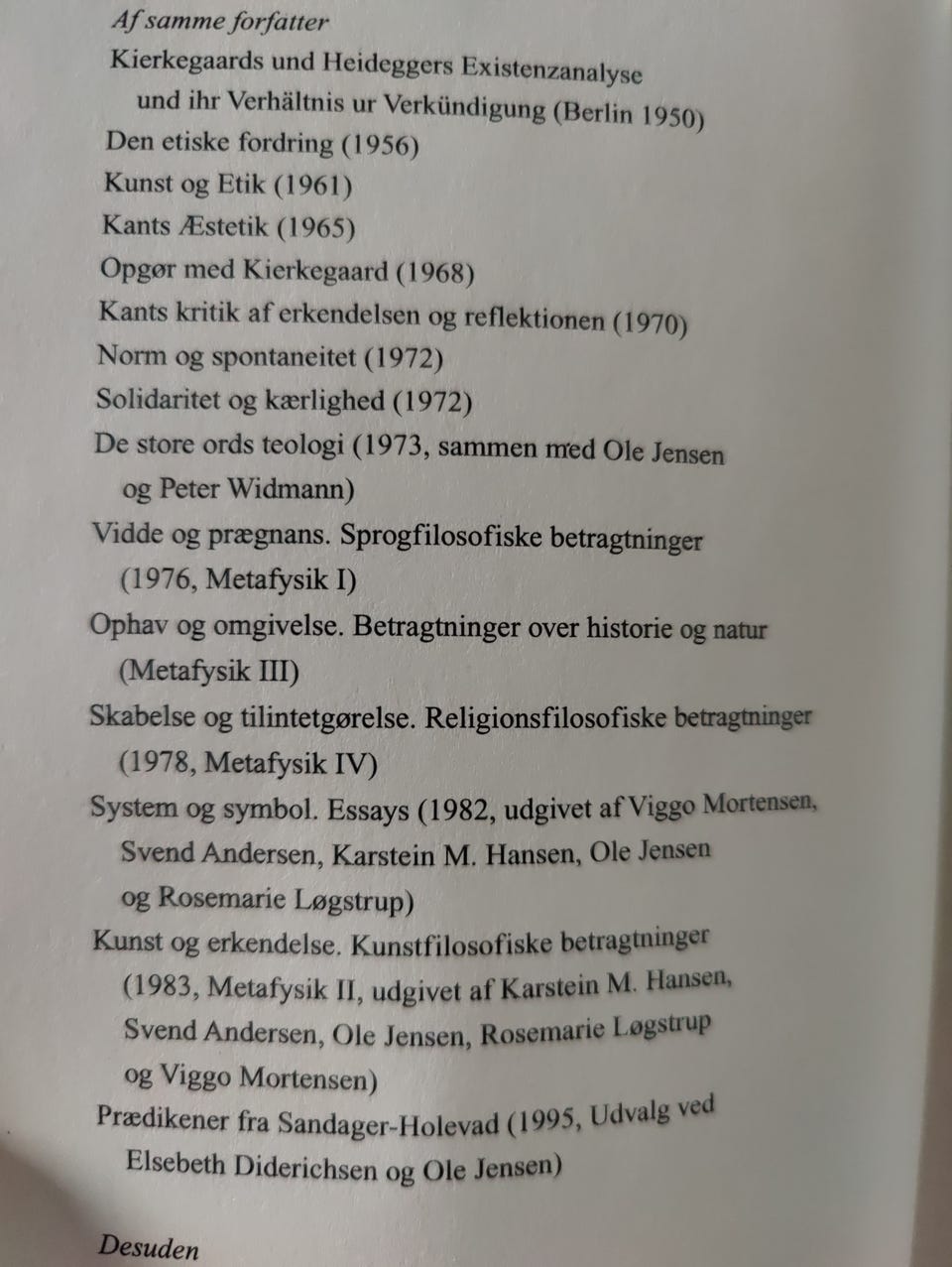 Af samme forfatter

Kierkegaards und Heideggers Existenzanalyse und ihr Verhältnis ur Verkündigung (Berlin 1950)

Den etiske fordring (1956)

Kunst og Etik (1961)

Kants Æstetik (1965)

Opgør med Kierkegaard (1968)

Kants kritik af erkendelsen og reflektionen (1970)

Norm og spontaneitet (1972)

Solidaritet og kærlighed (1972)

De store ords teologi (1973, sammen med Ole Jensen og Peter Widmann)

Vidde og prægnans. Sprogfilosofiske betragtninger (1976, Metafysik I)

Ophav og omgivelse. Betragtninger over historie og natur (Metafysik III)

Skabelse og tilintetgørelse. Religionsfilosofiske betragtninger (1978, Metafysik IV)

System og symbol. Essays (1982, udgivet af Viggo Mortensen, Svend Andersen, Karstein M. Hansen, Ole Jensen og Rosemarie Løgstrup)

Kunst og erkendelse. Kunstfilosofiske betragtninger (1983, Metafysik II, udgivet af Karstein M. Hansen, Svend Andersen, Ole Jensen, Rosemarie Løgstrup og Viggo Mortensen)

Prædikener fra Sandager-Holevad (1995, Udvalg ved Elsebeth Diderichsen og Ole Jensen)

Desuden